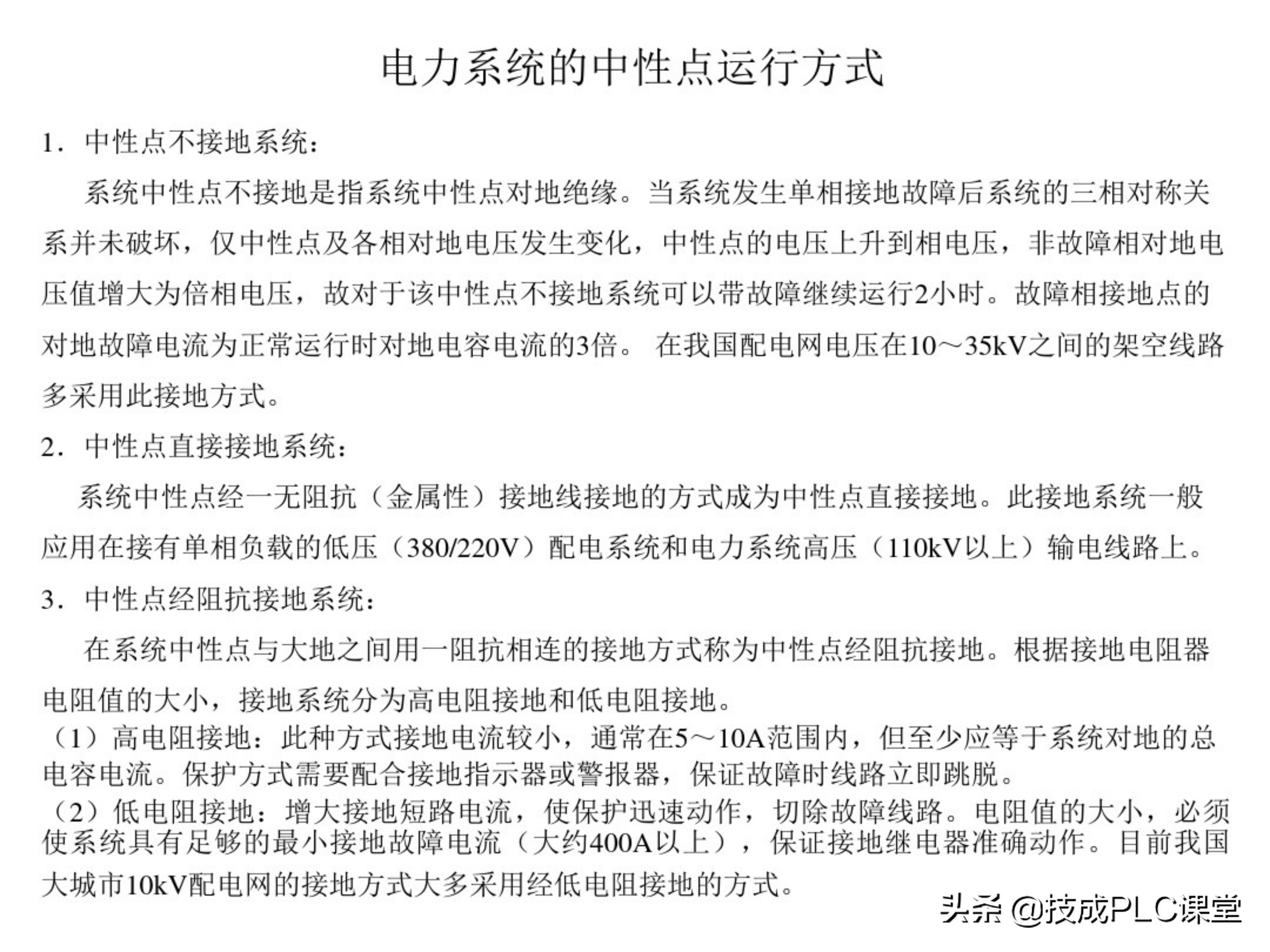 电力系统的中性点运行方式

1．中性点不接地系统：

系统中性点不接地是指系统中性点对地绝缘。当系统发生单相接地故障后系统的三相对称关系并未破坏，仅中性点及各相对地电压发生变化，中性点的电压上升到相电压，非故障相对地电压值增大为倍相电压，故对于该中性点不接地系统可以带故障继续运行2小时。故障相接地点的对地故障电流为正常运行时对地电容电流的3倍。 在我国配电网电压在10～35kV之间的架空线路多采用此接地方式。

2．中性点直接接地系统：

系统中性点经一无阻抗（金属性）接地线接地的方式成为中性点直接接地。此接地系统一般应用在接有单相负载的低压（380/220V）配电系统和电力系统高压（110kV以上）输电线路上。

3．中性点经阻抗接地系统：

在系统中性点与大地之间用一阻抗相连的接地方式称为中性点经阻抗接地。根据接地电阻器电阻值的大小，接地系统分为高电阻接地和低电阻接地。

（1）高电阻接地：此种方式接地电流较小，通常在5～10A范围内，但至少应等于系统对地的总电容电流。保护方式需要配合接地指示器或警报器，保证故障时线路立即跳脱。

（2）低电阻接地：增大接地短路电流，使保护迅速动作，切除故障线路。电阻值的大小，必须使系统具有足够的最小接地故障电流（大约400A以上），保证接地继电器准确动作。目前我国大城市10kV配电网的接地方式大多采用经低电阻接地的方式。

头条 @技成PLC课堂